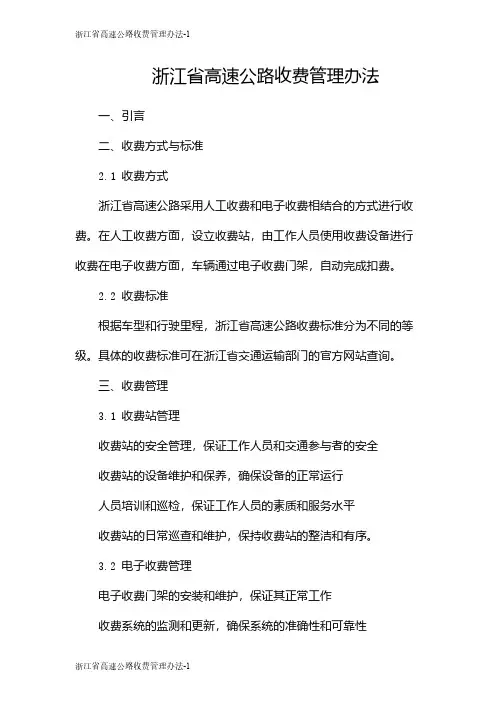 浙江省高速公路收费管理办法-1

浙江省高速公路收费管理办法

一、引言

二、收费方式与标准

2.1 收费方式

浙江省高速公路采用人工收费和电子收费相结合的方式进行收费。在人工收费方面，设立收费站，由工作人员使用收费设备进行收费在电子收费方面，车辆通过电子收费门架，自动完成扣费。

2.2 收费标准

根据车型和行驶里程，浙江省高速公路收费标准分为不同的等级。具体的收费标准可在浙江省交通运输部门的官方网站查询。

三、收费管理

3.1 收费站管理

收费站的安全管理，保证工作人员和交通参与者的安全

收费站的设备维护和保养，确保设备的正常运行

人员培训和巡检，保证工作人员的素质和服务水平

收费站的日常巡查和维护，保持收费站的整洁和有序。

3.2 电子收费管理

电子收费门架的安装和维护，保证其正常工作

收费系统的监测和更新，确保系统的准确性和可靠性

浙江省高速公路收费管理办法-1